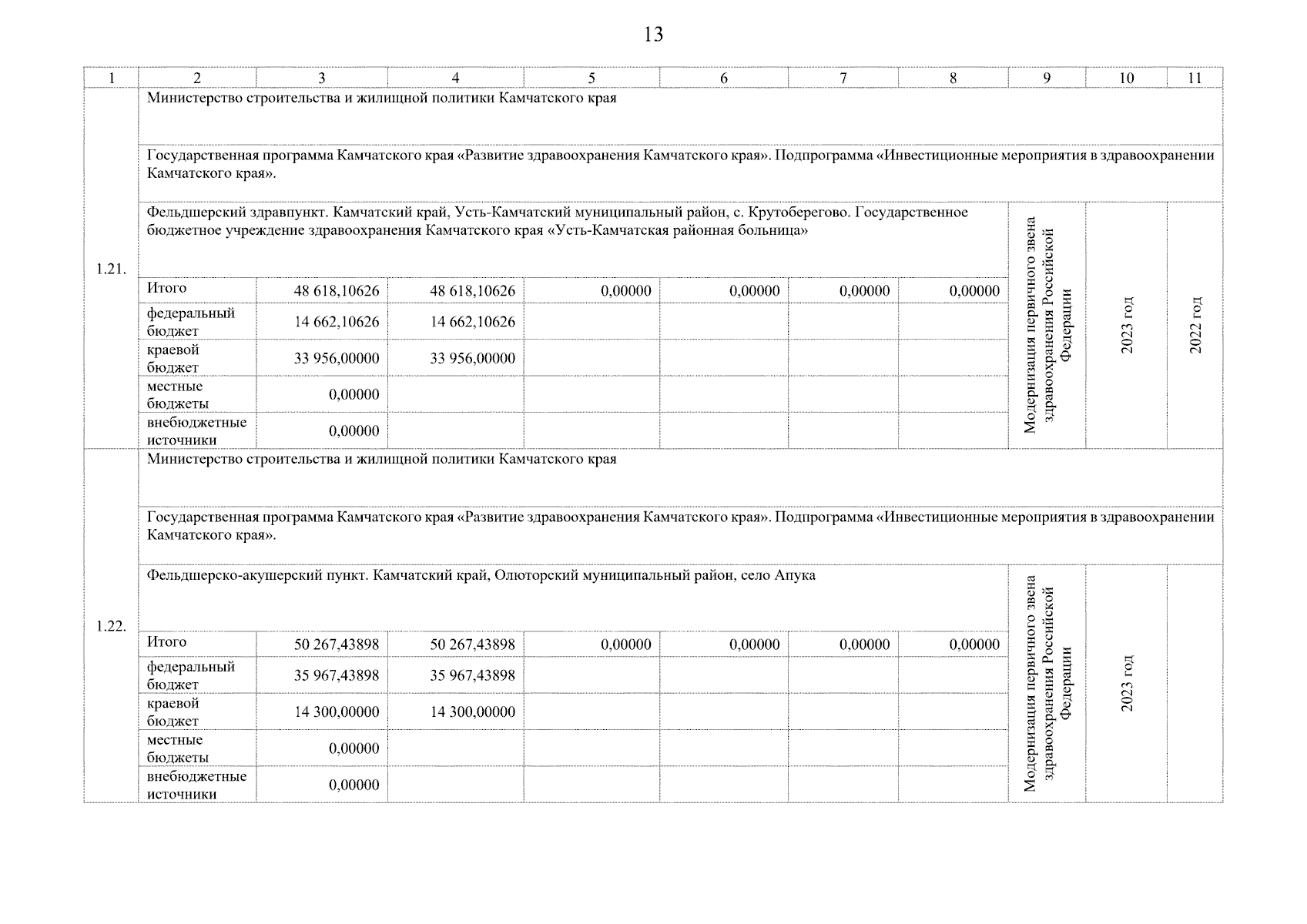 13

| 1 | 2 | 3 | 4 | 5 | 6 | 7 | 8 | 9 | 10 | 11 |
|---|---|---|---|---|---|---|---|---|---|---|
| 1.21. | Министерство строительства и жилищной политики Камчатского края | | | | | | | | | |
| | Государственная программа Камчатского края «Развитие здравоохранения Камчатского края». Подпрограмма «Инвестиционные мероприятия в здравоохранении Камчатского края». | | | | | | | | | |
| | Фельдшерский здравпункт. Камчатский край, Усть-Камчатский муниципальный район, с. Крутоберегово. Государственное бюджетное учреждение здравоохранения Камчатского края «Усть-Камчатская районная больница» | | | | | | | Модернизация первичного звена здравоохранения Российской Федерации | 2023 год | 2022 год |
| | Итого | 48 618,10626 | 48 618,10626 | 0,00000 | 0,00000 | 0,00000 | 0,00000 | | | |
| | федеральный бюджет | 14 662,10626 | 14 662,10626 | | | | | | | |
| | краевой бюджет | 33 956,00000 | 33 956,00000 | | | | | | | |
| | местные бюджеты | 0,00000 | | | | | | | | |
| | внебюджетные источники | 0,00000 | | | | | | | | |
| 1.22. | Министерство строительства и жилищной политики Камчатского края | | | | | | | | | |
| | Государственная программа Камчатского края «Развитие здравоохранения Камчатского края». Подпрограмма «Инвестиционные мероприятия в здравоохранении Камчатского края». | | | | | | | | | |
| | Фельдшерско-акушерский пункт. Камчатский край, Олюторский муниципальный район, село Апука | | | | | | | Модернизация первичного звена здравоохранения Российской Федерации | 2023 год | |
| | Итого | 50 267,43898 | 50 267,43898 | 0,00000 | 0,00000 | 0,00000 | 0,00000 | | | |
| | федеральный бюджет | 35 967,43898 | 35 967,43898 | | | | | | | |
| | краевой бюджет | 14 300,00000 | 14 300,00000 | | | | | | | |
| | местные бюджеты | 0,00000 | | | | | | | | |
| | внебюджетные источники | 0,00000 | | | | | | | | |